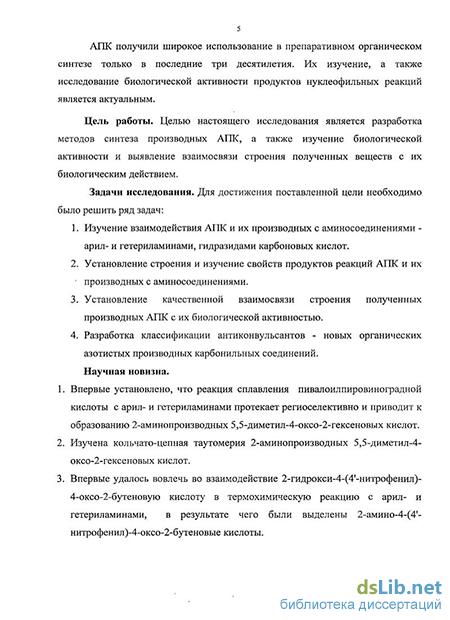 5

АПК получили широкое использование в препаративном органическом синтезе только в последние три десятилетия. Их изучение, а также исследование биологической активности продуктов нуклеофильных реакций является актуальным.

**Цель работы.** Целью настоящего исследования является разработка методов синтеза производных АПК, а также изучение биологической активности и выявление взаимосвязи строения полученных веществ с их биологическим действием.

**Задачи исследования.** Для достижения поставленной цели необходимо было решить ряд задач:

1. Изучение взаимодействия АПК и их производных с аминосоединениями - арил- и гетериламинами, гидразидами карбоновых кислот.
2. Установление строения и изучение свойств продуктов реакций АПК и их производных с аминосоединениями.
3. Установление качественной взаимосвязи строения полученных производных АПК с их биологической активностью.
4. Разработка классификации антиконвульсантов - новых органических азотистых производных карбонильных соединений.

**Научная новизна.**

1. Впервые установлено, что реакция сплавления пивалоилпировиноградной кислоты с арил- и гетериламинами протекает региоселективно и приводит к образованию 2-аминопроизводных 5,5-диметил-4-оксо-2-гексеновых кислот.
2. Изучена кольчато-цепная таутомерия 2-аминопроизводных 5,5-диметил-4-оксо-2-гексеновых кислот.
3. Впервые удалось вовлечь во взаимодействие 2-гидрокси-4-(4'-нитрофенил)-4-оксо-2-бутеновую кислоту в термохимическую реакцию с арил- и гетериламинами, в результате чего были выделены 2-амино-4-(4'-нитрофенил)-4-оксо-2-бутеновые кислоты.

dsLib.net
библиотека диссертаций